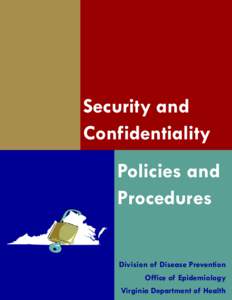 Security and Confidentiality

Policies and Procedures

Division of Disease Prevention
Office of Epidemiology
Virginia Department of Health